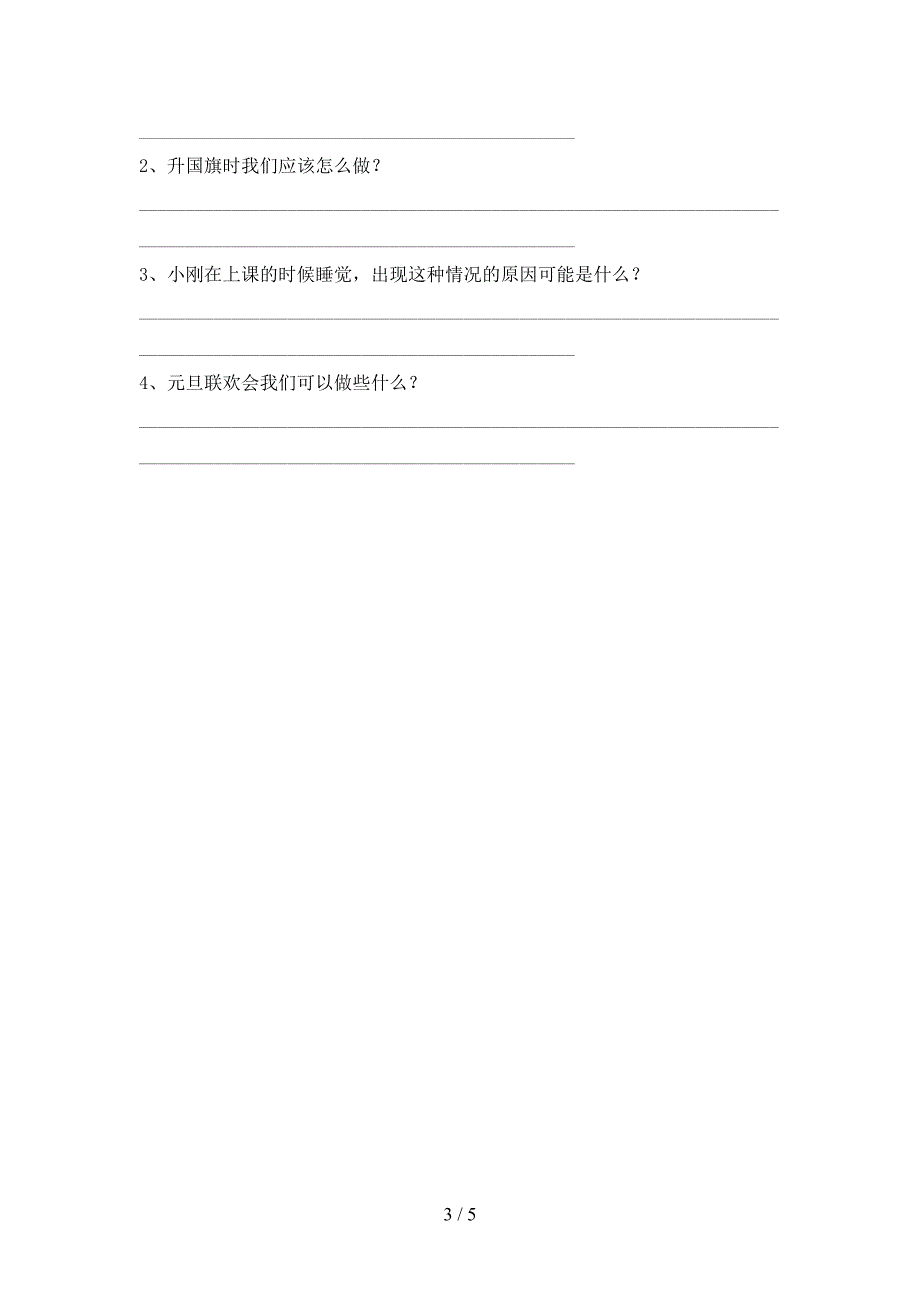 2、升国旗时我们应该怎么做？

3、小刚在上课的时候睡觉，出现这种情况的原因可能是什么？

4、元旦联欢会我们可以做些什么？

3 / 5